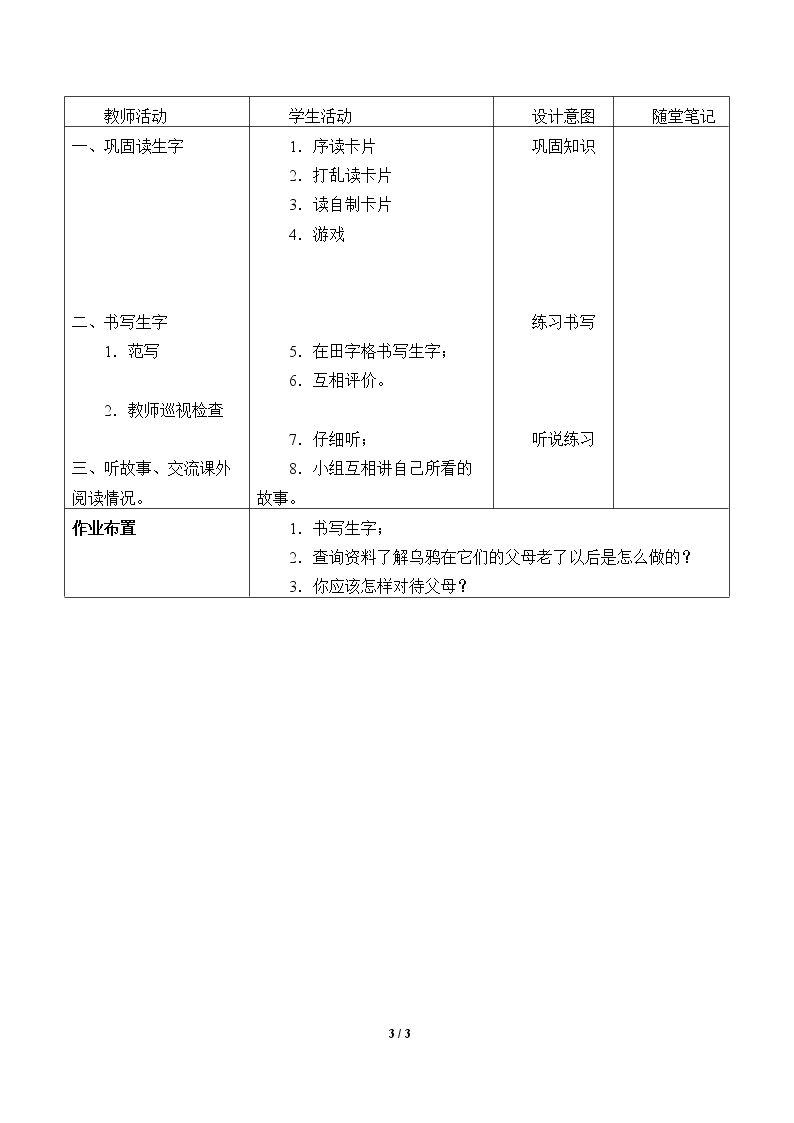 | 教师活动 | 学生活动 | 设计意图 | 随堂笔记 |
|---|---|---|---|
| 一、巩固读生字 | 1.序读卡片 2.打乱读卡片 3.读自制卡片 4.游戏 | 巩固知识 | |
| 二、书写生字 1.范写 2.教师巡视检查 | 5.在田字格书写生字； 6.互相评价。 | 练习书写 | |
| 三、听故事、交流课外阅读情况。 | 7.仔细听； 8.小组互相讲自己所看的故事。 | 听说练习 | |
| 作业布置 | 1.书写生字； 2.查询资料了解乌鸦在它们的父母老了以后是怎么做的？ 3.你应该怎样对待父母？ | | |

3 / 3